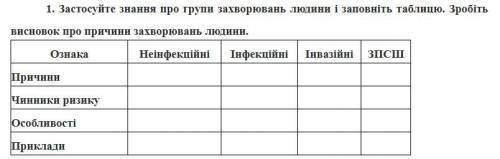 1. Застосуйте знання про групи захворювань людини і заповніть таблицю. Зробіть висновок про причини захворювань людини.

| Ознака | Неінфекційні | Інфекційні | Інвазійні | ЗПСШ |
|---|---|---|---|---|
| Причини | | | | |
| Чинники ризику | | | | |
| Особливості | | | | |
| Приклади | | | | |